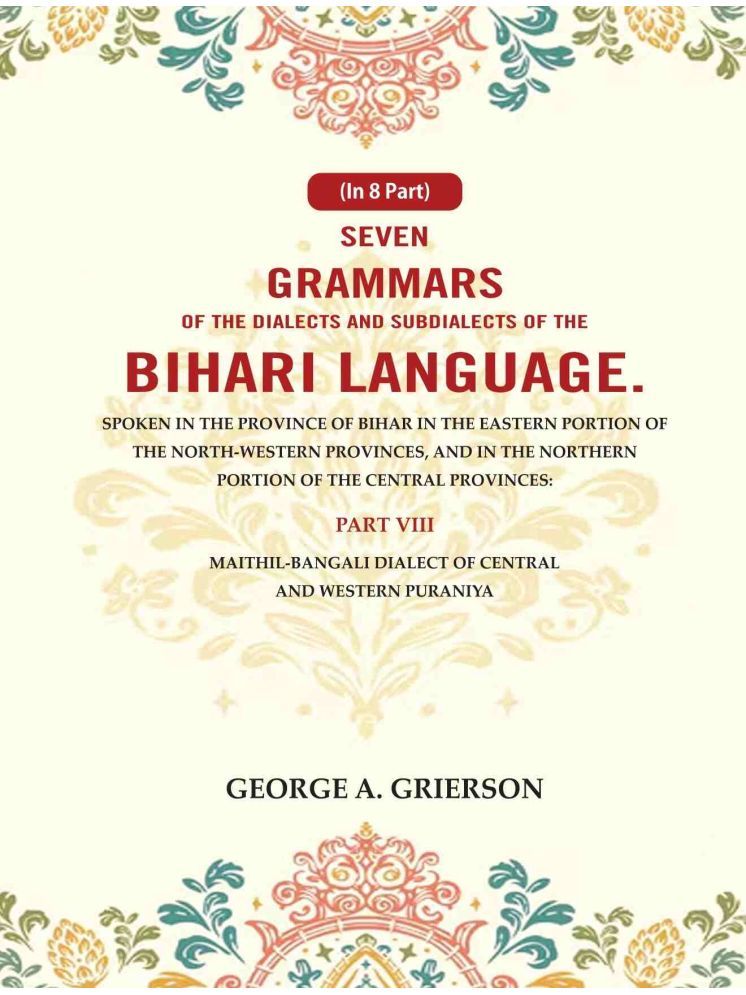 (In 8 Part)

SEVEN
GRAMMARS
OF THE DIALECTS AND SUBDIALECTS OF THE
BIHARI LANGUAGE.

SPOKEN IN THE PROVINCE OF BIHAR IN THE EASTERN PORTION OF THE NORTH-WESTERN PROVINCES, AND IN THE NORTHERN PORTION OF THE CENTRAL PROVINCES:

PART VIII

MAITHIL-BANGALI DIALECT OF CENTRAL AND WESTERN PURANIYA

GEORGE A. GRIERSON